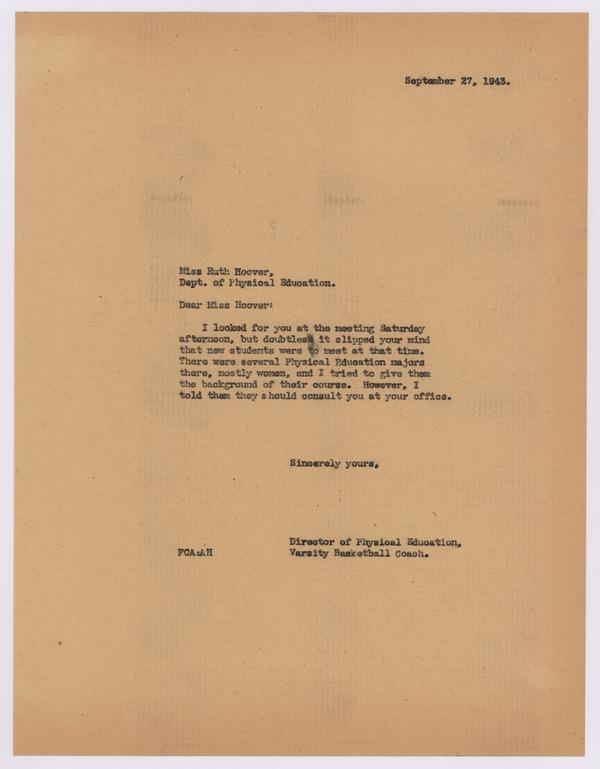 September 27, 1943.

Miss Ruth Hoover,
Dept. of Physical Education.

Dear Miss Hoover:

I looked for you at the meeting Saturday afternoon, but doubtless it slipped your mind that new students were to meet at that time. There were several Physical Education majors there, mostly women, and I tried to give them the background of their course. However, I told them they should consult you at your office.

Sincerely yours,

Director of Physical Education,
Varsity Basketball Coach.

FCA:AH